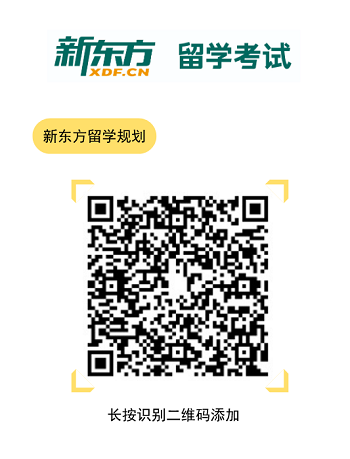 新东方
XDF.CN
留学考试

新东方留学规划

长按识别二维码添加